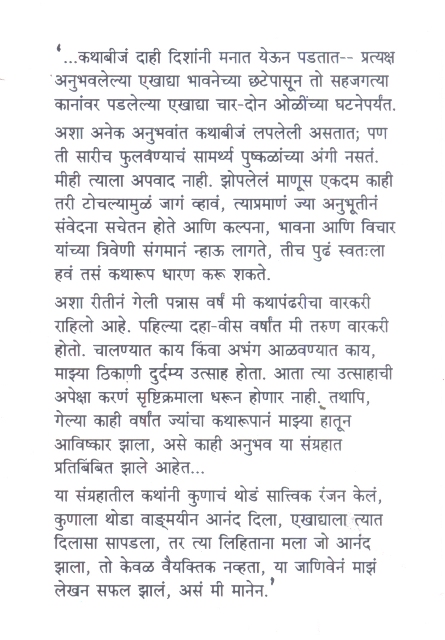 '...कथाबीजं दाही दिशांनी मनात येऊन पडतात-- प्रत्यक्ष अनुभवलेल्या एखाद्या भावनेच्या छटेपासून तो सहजगत्या कानांवर पडलेल्या एखाद्या चार-दोन ओळींच्या घटनेपर्यंत.

अशा अनेक अनुभवांत कथाबीजं लपलेली असतात; पण ती सारीच फुलवण्याचं सामर्थ्य पुष्कळांच्या अंगी नसतं. मीही त्याला अपवाद नाही. झोपलेलं माणूस एकदम काही तरी टोचल्यामुळं जागं व्हावं, त्याप्रमाणं ज्या अनुभूतीनं संवेदना सचेतन होते आणि कल्पना, भावना आणि विचार यांच्या त्रिवेणी संगमानं न्हाऊ लागते, तीच पुढं स्वतःला हवं तसं कथारूप धारण करू शकते.

अशा रीतीनं गेली पन्नास वर्षं मी कथापंढरीचा वारकरी राहिलो आहे. पहिल्या दहा-वीस वर्षांत मी तरुण वारकरी होतो. चालण्यात काय किंवा अभंग आळवण्यात काय, माझ्या ठिकाणी दुर्दम्य उत्साह होता. आता त्या उत्साहाची अपेक्षा करणं सृष्टिक्रमाला धरून होणार नाही. तथापि, गेल्या काही वर्षांत ज्यांचा कथारूपानं माझ्या हातून आविष्कार झाला, असे काही अनुभव या संग्रहात प्रतिबिंबित झाले आहेत...

या संग्रहातील कथांनी कुणाचं थोडं सात्त्विक रंजन केलं, कुणाला थोडा वाङ्मयीन आनंद दिला, एखाद्याला त्यात दिलासा सापडला, तर त्या लिहिताना मला जो आनंद झाला, तो केवळ वैयक्तिक नव्हता, या जाणिवेनं माझं लेखन सफल झालं, असं मी मानेन.'